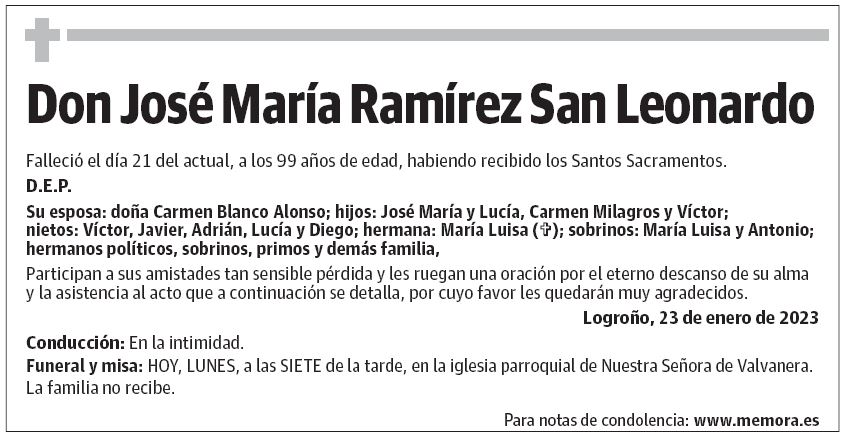 Don José María Ramírez San Leonardo

Falleció el día 21 del actual, a los 99 años de edad, habiendo recibido los Santos Sacramentos.

D.E.P.

Su esposa: doña Carmen Blanco Alonso; hijos: José María y Lucía, Carmen Milagros y Víctor; nietos: Víctor, Javier, Adrián, Lucía y Diego; hermana: María Luisa (✞); sobrinos: María Luisa y Antonio; hermanos políticos, sobrinos, primos y demás familia,

Participan a sus amistades tan sensible pérdida y les ruegan una oración por el eterno descanso de su alma y la asistencia al acto que a continuación se detalla, por cuyo favor les quedarán muy agradecidos.

Logroño, 23 de enero de 2023

Conducción: En la intimidad.

Funeral y misa: HOY, LUNES, a las SIETE de la tarde, en la iglesia parroquial de Nuestra Señora de Valvanera. La familia no recibe.

Para notas de condolencia: www.memora.es